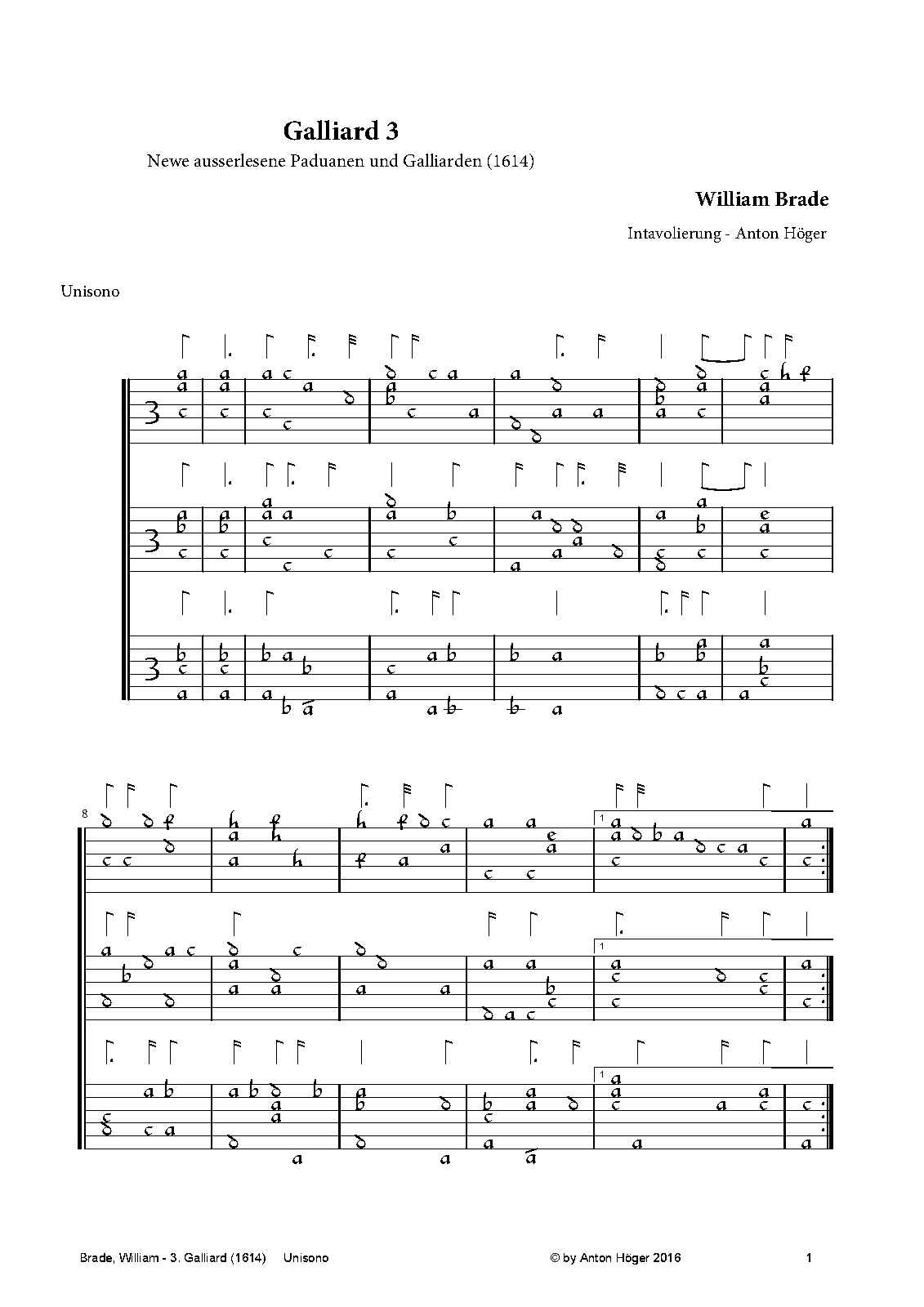 Galliard 3
Newe ausserlesene Paduanen und Galliarden (1614)

William Brade

Intavolierung - Anton Höger

Unisono

8

1

1

1

Brade, William - 3. Galliard (1614)    Unisono

© by Anton Höger 2016

1